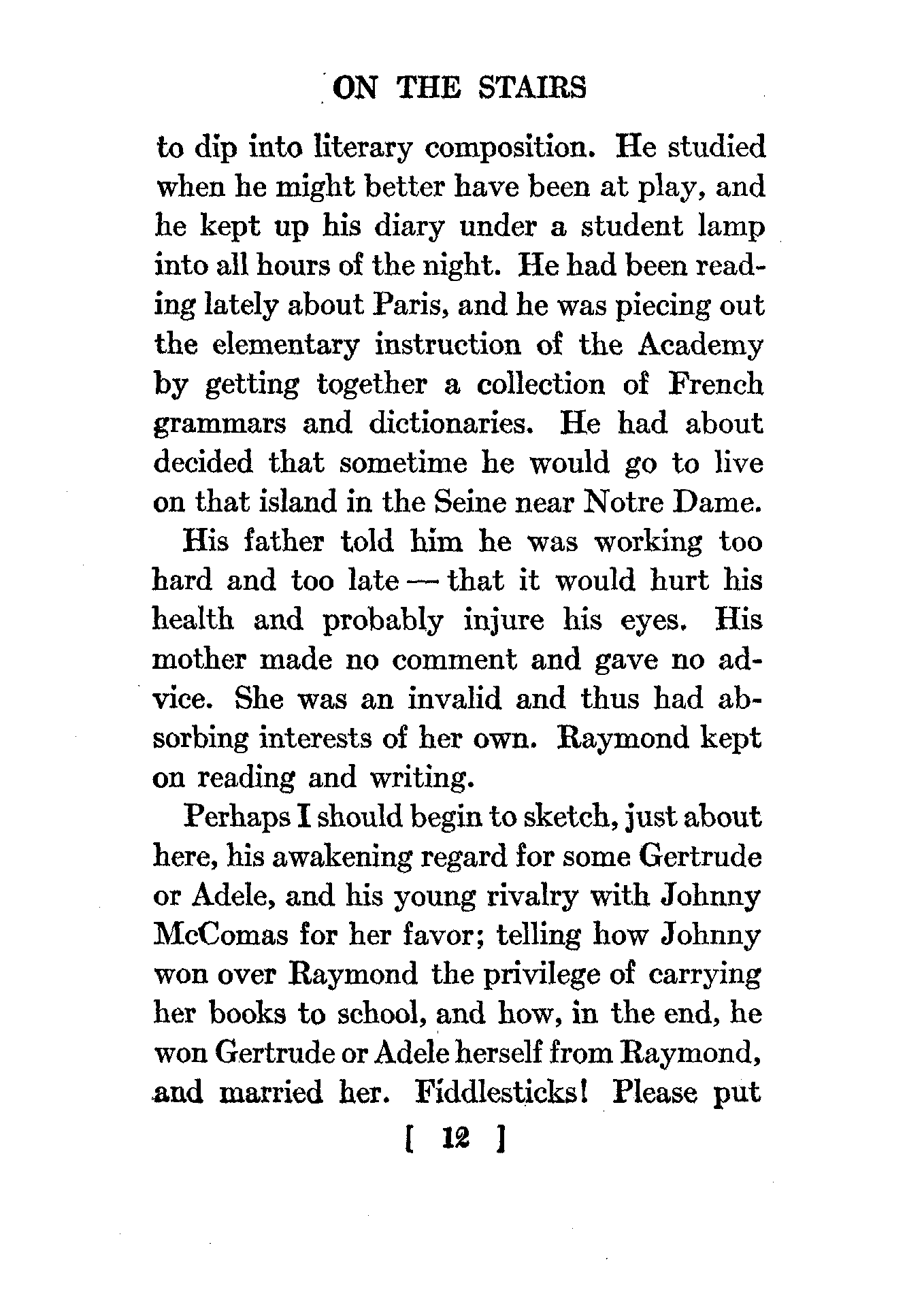 ON THE STAIRS

to dip into literary composition. He studied when he might better have been at play, and he kept up his diary under a student lamp into all hours of the night. He had been reading lately about Paris, and he was piecing out the elementary instruction of the Academy by getting together a collection of French grammars and dictionaries. He had about decided that sometime he would go to live on that island in the Seine near Notre Dame.

His father told him he was working too hard and too late — that it would hurt his health and probably injure his eyes. His mother made no comment and gave no advice. She was an invalid and thus had absorbing interests of her own. Raymond kept on reading and writing.

Perhaps I should begin to sketch, just about here, his awakening regard for some Gertrude or Adele, and his young rivalry with Johnny McComas for her favor; telling how Johnny won over Raymond the privilege of carrying her books to school, and how, in the end, he won Gertrude or Adele herself from Raymond, and married her. Fiddlesticks! Please put

[ 12 ]